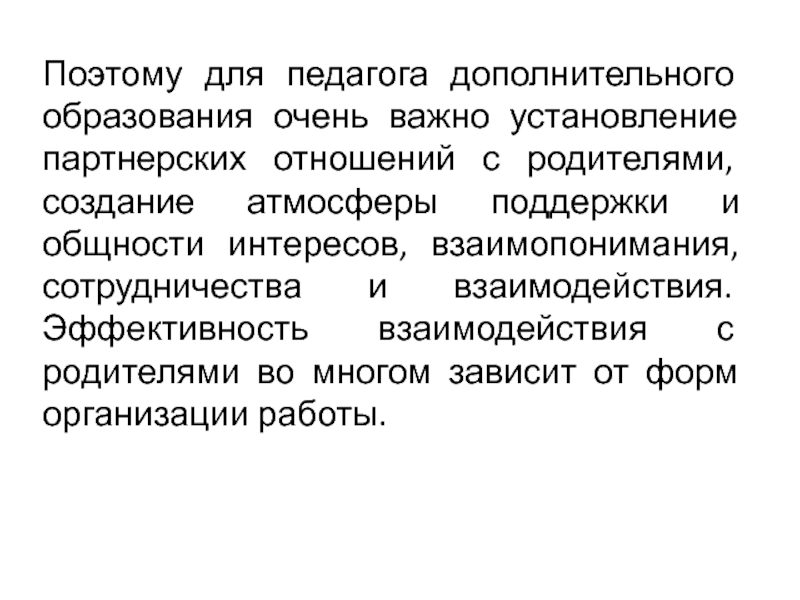 Поэтому для педагога дополнительного образования очень важно установление партнерских отношений с родителями, создание атмосферы поддержки и общности интересов, взаимопонимания, сотрудничества и взаимодействия. Эффективность взаимодействия с родителями во многом зависит от форм организации работы.